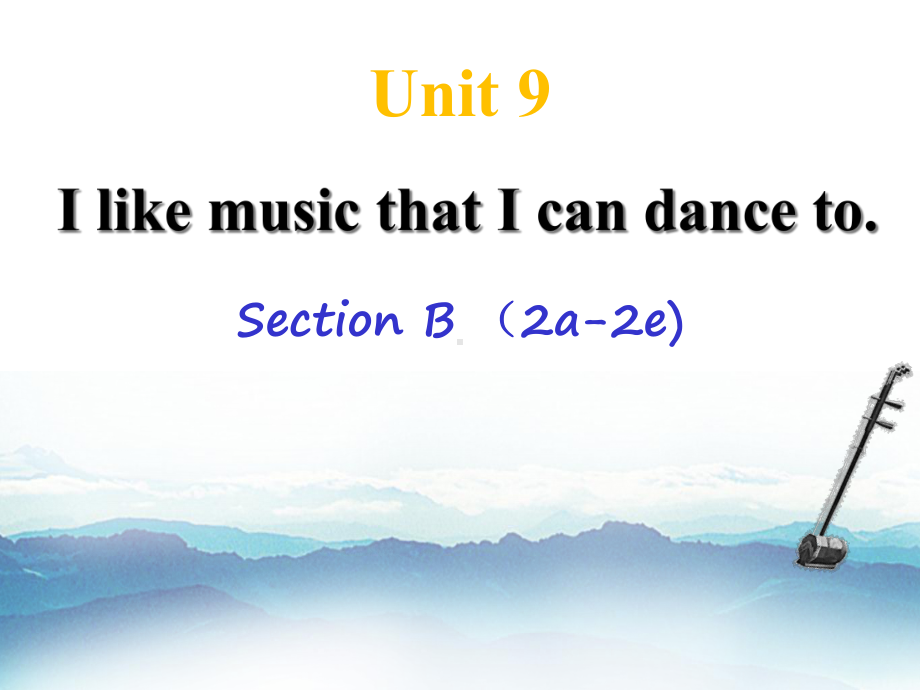 Unit 9

I like music that I can dance to.

Section B （2a-2e)